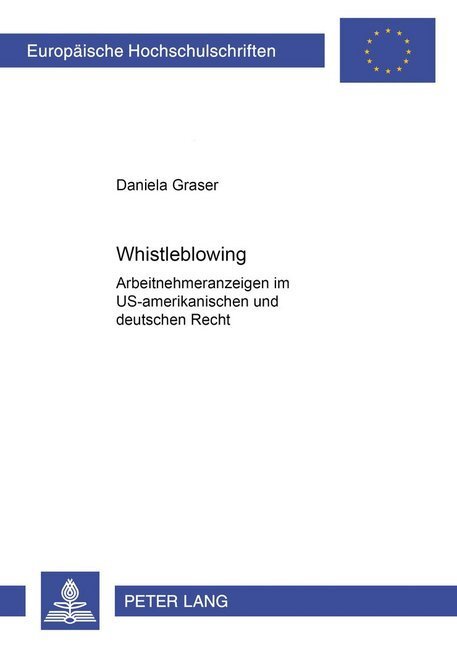 Europäische Hochschulschriften

Daniela Graser

Whistleblowing

Arbeitnehmeranzeigen im US-amerikanischen und deutschen Recht

PETER LANG